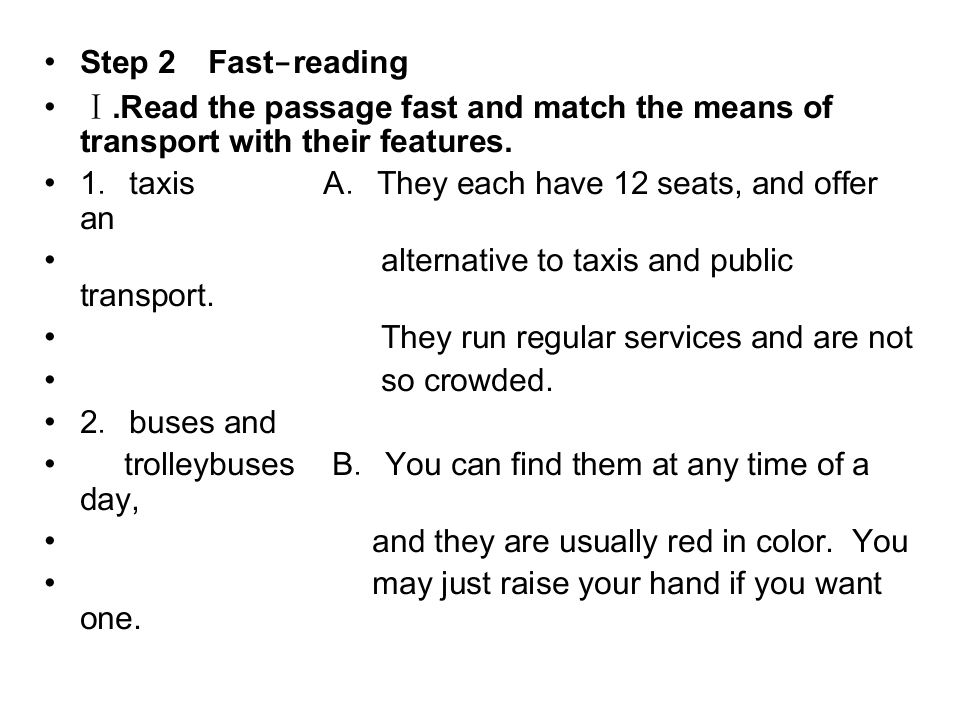 • Step 2 Fast-reading
• Ⅰ.Read the passage fast and match the means of transport with their features.
• 1. taxis A. They each have 12 seats, and offer an
• alternative to taxis and public transport.
• They run regular services and are not
• so crowded.
• 2. buses and
• trolleybuses B. You can find them at any time of a day,
• and they are usually red in color. You
• may just raise your hand if you want one.